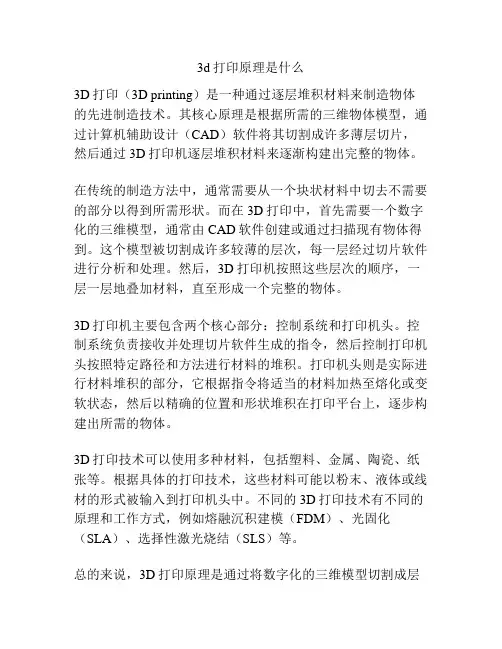 3d 打印原理是什么

3D 打印（3D printing）是一种通过逐层堆积材料来制造物体的先进制造技术。其核心原理是根据所需的三维物体模型，通过计算机辅助设计（CAD）软件将其切割成许多薄层切片，然后通过 3D 打印机逐层堆积材料来逐渐构建出完整的物体。

在传统的制造方法中，通常需要从一个块状材料中切去不需要的部分以得到所需形状。而在 3D 打印中，首先需要一个数字化的三维模型，通常由 CAD 软件创建或通过扫描现有物体得到。这个模型被切割成许多较薄的层次，每一层经过切片软件进行分析和处理。然后，3D 打印机按照这些层次的顺序，一层一层地叠加材料，直至形成一个完整的物体。

3D 打印机主要包含两个核心部分：控制系统和打印机头。控制系统负责接收并处理切片软件生成的指令，然后控制打印机头按照特定路径和方法进行材料的堆积。打印机头则是实际进行材料堆积的部分，它根据指令将适当的材料加热至熔化或变软状态，然后以精确的位置和形状堆积在打印平台上，逐步构建出所需的物体。

3D 打印技术可以使用多种材料，包括塑料、金属、陶瓷、纸张等。根据具体的打印技术，这些材料可能以粉末、液体或线材的形式被输入到打印机头中。不同的 3D 打印技术有不同的原理和工作方式，例如熔融沉积建模（FDM）、光固化（SLA）、选择性激光烧结（SLS）等。

总的来说，3D 打印原理是通过将数字化的三维模型切割成层